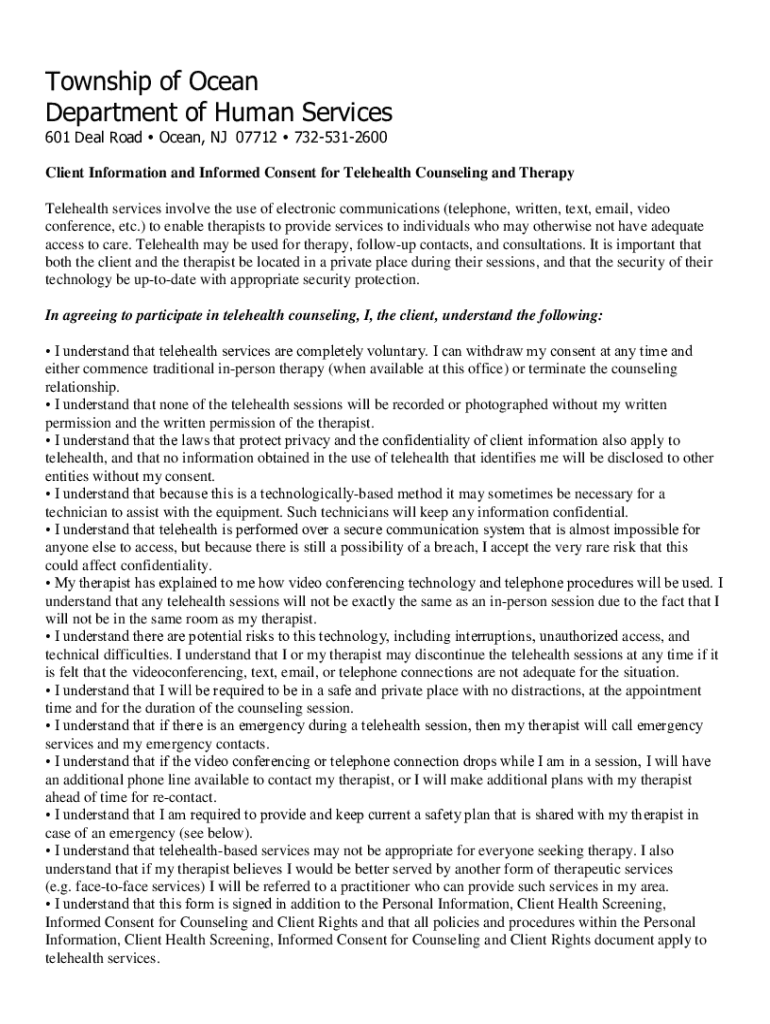 Township of Ocean
Department of Human Services

601 Deal Road • Ocean, NJ 07712 • 732-531-2600

Client Information and Informed Consent for Telehealth Counseling and Therapy

Telehealth services involve the use of electronic communications (telephone, written, text, email, video conference, etc.) to enable therapists to provide services to individuals who may otherwise not have adequate access to care. Telehealth may be used for therapy, follow-up contacts, and consultations. It is important that both the client and the therapist be located in a private place during their sessions, and that the security of their technology be up-to-date with appropriate security protection.

In agreeing to participate in telehealth counseling, I, the client, understand the following:

• I understand that telehealth services are completely voluntary. I can withdraw my consent at any time and either commence traditional in-person therapy (when available at this office) or terminate the counseling relationship.
• I understand that none of the telehealth sessions will be recorded or photographed without my written permission and the written permission of the therapist.
• I understand that the laws that protect privacy and the confidentiality of client information also apply to telehealth, and that no information obtained in the use of telehealth that identifies me will be disclosed to other entities without my consent.
• I understand that because this is a technologically-based method it may sometimes be necessary for a technician to assist with the equipment. Such technicians will keep any information confidential.
• I understand that telehealth is performed over a secure communication system that is almost impossible for anyone else to access, but because there is still a possibility of a breach, I accept the very rare risk that this could affect confidentiality.
• My therapist has explained to me how video conferencing technology and telephone procedures will be used. I understand that any telehealth sessions will not be exactly the same as an in-person session due to the fact that I will not be in the same room as my therapist.
• I understand there are potential risks to this technology, including interruptions, unauthorized access, and technical difficulties. I understand that I or my therapist may discontinue the telehealth sessions at any time if it is felt that the videoconferencing, text, email, or telephone connections are not adequate for the situation.
• I understand that I will be required to be in a safe and private place with no distractions, at the appointment time and for the duration of the counseling session.
• I understand that if there is an emergency during a telehealth session, then my therapist will call emergency services and my emergency contacts.
• I understand that if the video conferencing or telephone connection drops while I am in a session, I will have an additional phone line available to contact my therapist, or I will make additional plans with my therapist ahead of time for re-contact.
• I understand that I am required to provide and keep current a safety plan that is shared with my therapist in case of an emergency (see below).
• I understand that telehealth-based services may not be appropriate for everyone seeking therapy. I also understand that if my therapist believes I would be better served by another form of therapeutic services (e.g. face-to-face services) I will be referred to a practitioner who can provide such services in my area.
• I understand that this form is signed in addition to the Personal Information, Client Health Screening, Informed Consent for Counseling and Client Rights and that all policies and procedures within the Personal Information, Client Health Screening, Informed Consent for Counseling and Client Rights document apply to telehealth services.